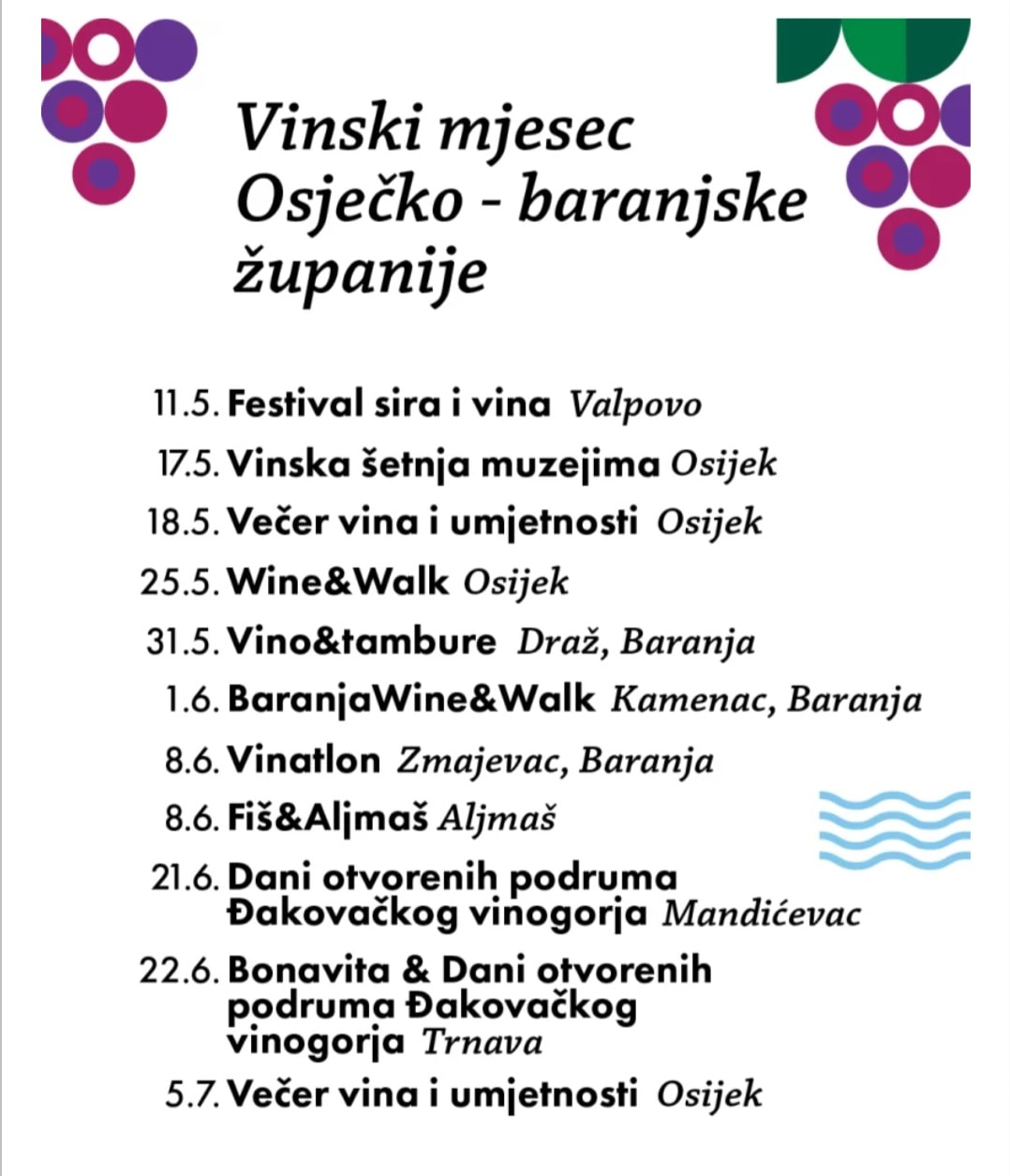 Vinski mjesec Osječko - baranjske županije

11.5. Festival sira i vina Valpovo
17.5. Vinska šetnja muzejima Osijek
18.5. Večer vina i umjetnosti Osijek
25.5. Wine&Walk Osijek
31.5. Vino&tambure Draž, Baranja
1.6. BaranjaWine&Walk Kamenac, Baranja
8.6. Vinatlon Zmajevac, Baranja
8.6. Fiš&Aljmaš Aljmaš
21.6. Dani otvorenih podruma Đakovačkog vinogorja Mandićevac
22.6. Bonavita & Dani otvorenih podruma Đakovačkog vinogorja Trnava
5.7. Večer vina i umjetnosti Osijek